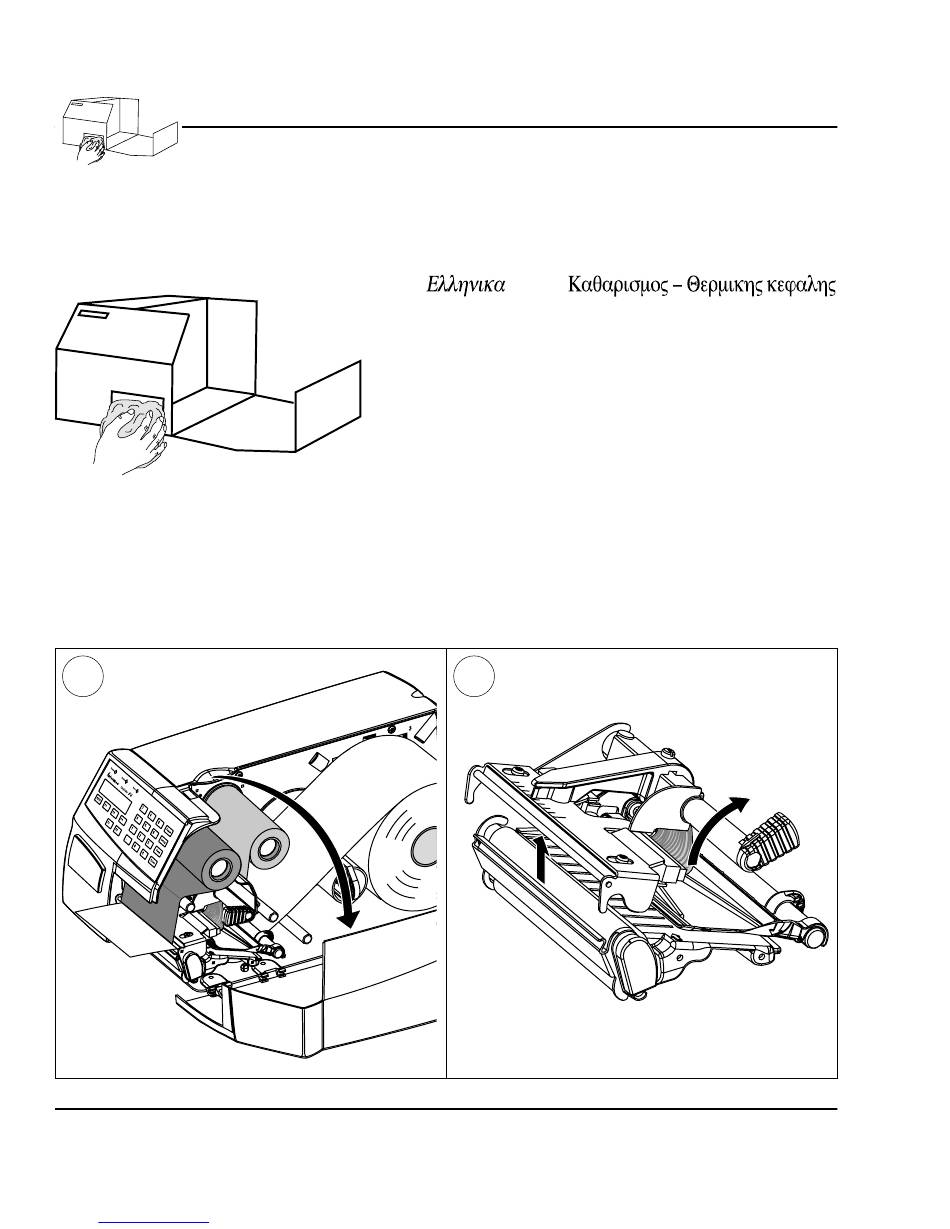 Ελληνικα Καθαρισμος – Θερμικης κεφαλης